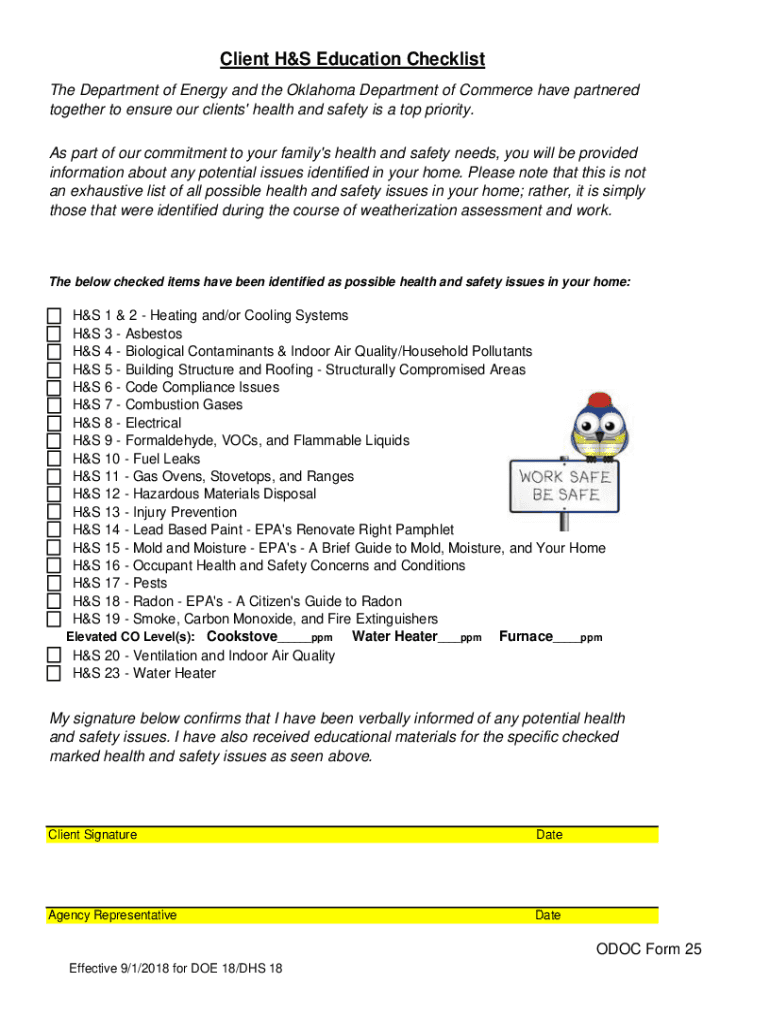 Client H&S Education Checklist

The Department of Energy and the Oklahoma Department of Commerce have partnered together to ensure our clients' health and safety is a top priority.

As part of our commitment to your family's health and safety needs, you will be provided information about any potential issues identified in your home. Please note that this is not an exhaustive list of all possible health and safety issues in your home; rather, it is simply those that were identified during the course of weatherization assessment and work.

The below checked items have been identified as possible health and safety issues in your home:

H&S 1 & 2 - Heating and/or Cooling Systems
H&S 3 - Asbestos
H&S 4 - Biological Contaminants & Indoor Air Quality/Household Pollutants
H&S 5 - Building Structure and Roofing - Structurally Compromised Areas
H&S 6 - Code Compliance Issues
H&S 7 - Combustion Gases
H&S 8 - Electrical
H&S 9 - Formaldehyde, VOCs, and Flammable Liquids
H&S 10 - Fuel Leaks
H&S 11 - Gas Ovens, Stovetops, and Ranges
H&S 12 - Hazardous Materials Disposal
H&S 13 - Injury Prevention
H&S 14 - Lead Based Paint - EPA's Renovate Right Pamphlet
H&S 15 - Mold and Moisture - EPA's - A Brief Guide to Mold, Moisture, and Your Home
H&S 16 - Occupant Health and Safety Concerns and Conditions
H&S 17 - Pests
H&S 18 - Radon - EPA's - A Citizen's Guide to Radon
H&S 19 - Smoke, Carbon Monoxide, and Fire Extinguishers
Elevated CO Level(s): Cookstove_____ppm Water Heater___ppm Furnace____ppm
H&S 20 - Ventilation and Indoor Air Quality
H&S 23 - Water Heater

WORK SAFE
BE SAFE

My signature below confirms that I have been verbally informed of any potential health and safety issues. I have also received educational materials for the specific checked marked health and safety issues as seen above.

Client Signature Date

Agency Representative Date

ODOC Form 25

Effective 9/1/2018 for DOE 18/DHS 18